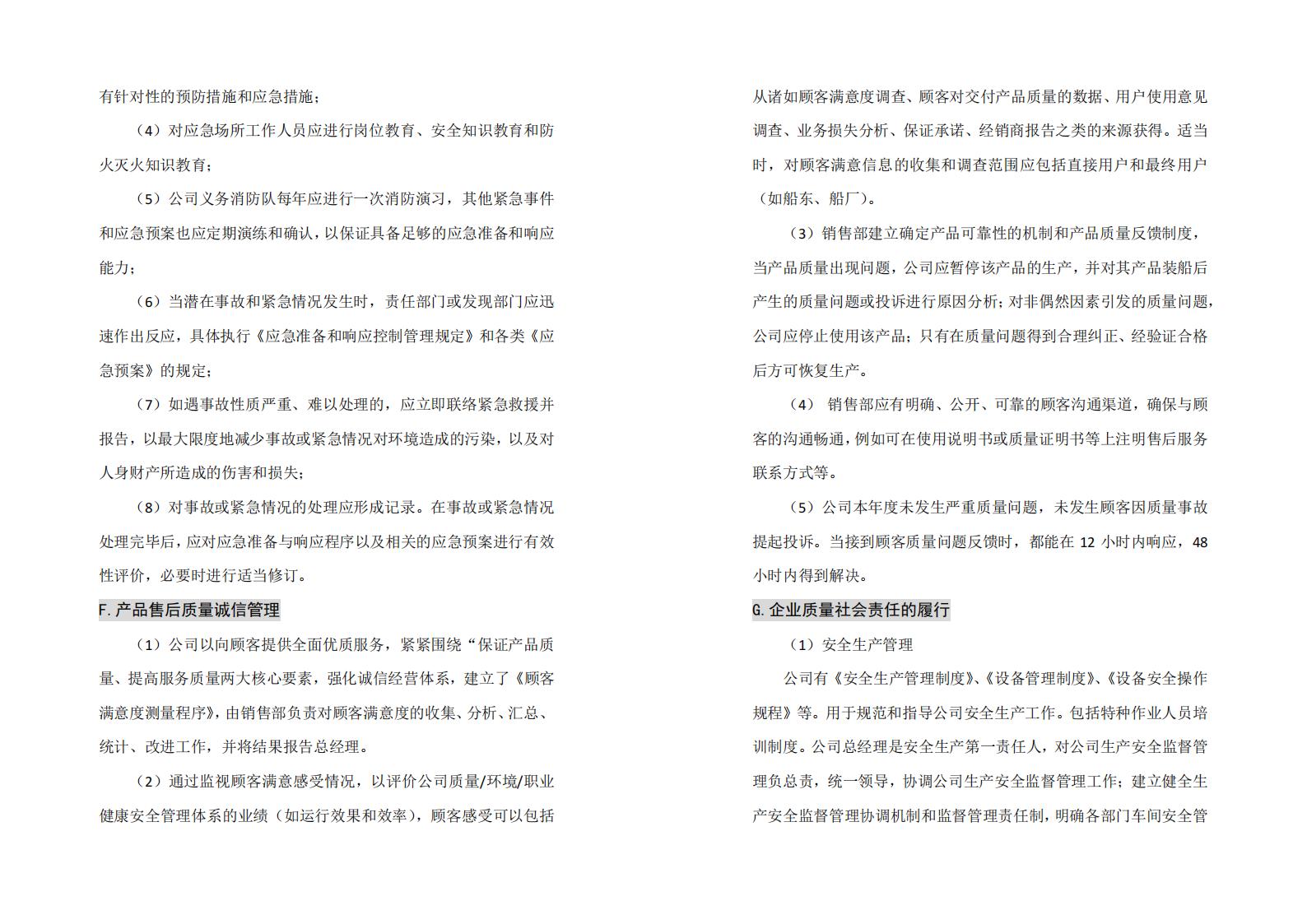 有针对性的预防措施和应急措施；

（4）对应急场所工作人员应进行岗位教育、安全知识教育和防火灭火知识教育；

（5）公司义务消防队每年应进行一次消防演习，其他紧急事件和应急预案也应定期演练和确认，以保证具备足够的应急准备和响应能力；

（6）当潜在事故和紧急情况发生时，责任部门或发现部门应迅速作出反应，具体执行《应急准备和响应控制管理规定》和各类《应急预案》的规定；

（7）如遇事故性质严重、难以处理的，应立即联络紧急救援并报告，以最大限度地减少事故或紧急情况对环境造成的污染，以及对人身财产所造成的伤害和损失；

（8）对事故或紧急情况的处理应形成记录。在事故或紧急情况处理完毕后，应对应急准备与响应程序以及相关的应急预案进行有效性评价，必要时进行适当修订。

F.产品售后质量诚信管理

（1）公司以向顾客提供全面优质服务，紧紧围绕“保证产品质量、提高服务质量两大核心要素，强化诚信经营体系，建立了《顾客满意度测量程序》，由销售部负责对顾客满意度的收集、分析、汇总、统计、改进工作，并将结果报告总经理。

（2）通过监视顾客满意感受情况，以评价公司质量/环境/职业健康安全管理体系的业绩（如运行效果和效率），顾客感受可以包括从诸如顾客满意度调查、顾客对交付产品质量的数据、用户使用意见调查、业务损失分析、保证承诺、经销商报告之类的来源获得。适当时，对顾客满意信息的收集和调查范围应包括直接用户和最终用户（如船东、船厂）。

（3）销售部建立确定产品可靠性的机制和产品质量反馈制度，当产品质量出现问题，公司应暂停该产品的生产，并对其产品装船后产生的质量问题或投诉进行原因分析；对非偶然因素引发的质量问题，公司应停止使用该产品；只有在质量问题得到合理纠正、经验证合格后方可恢复生产。

（4） 销售部应有明确、公开、可靠的顾客沟通渠道，确保与顾客的沟通畅通，例如可在使用说明书或质量证明书等上注明售后服务联系方式等。

（5）公司本年度未发生严重质量问题，未发生顾客因质量事故提起投诉。当接到顾客质量问题反馈时，都能在 12 小时内响应，48 小时内得到解决。

G.企业质量社会责任的履行

（1）安全生产管理

公司有《安全生产管理制度》、《设备管理制度》、《设备安全操作规程》等。用于规范和指导公司安全生产工作。包括特种作业人员培训制度。公司总经理是安全生产第一责任人，对公司生产安全监督管理负总责，统一领导，协调公司生产安全监督管理工作；建立健全生产安全监督管理协调机制和监督管理责任制，明确各部门车间安全管